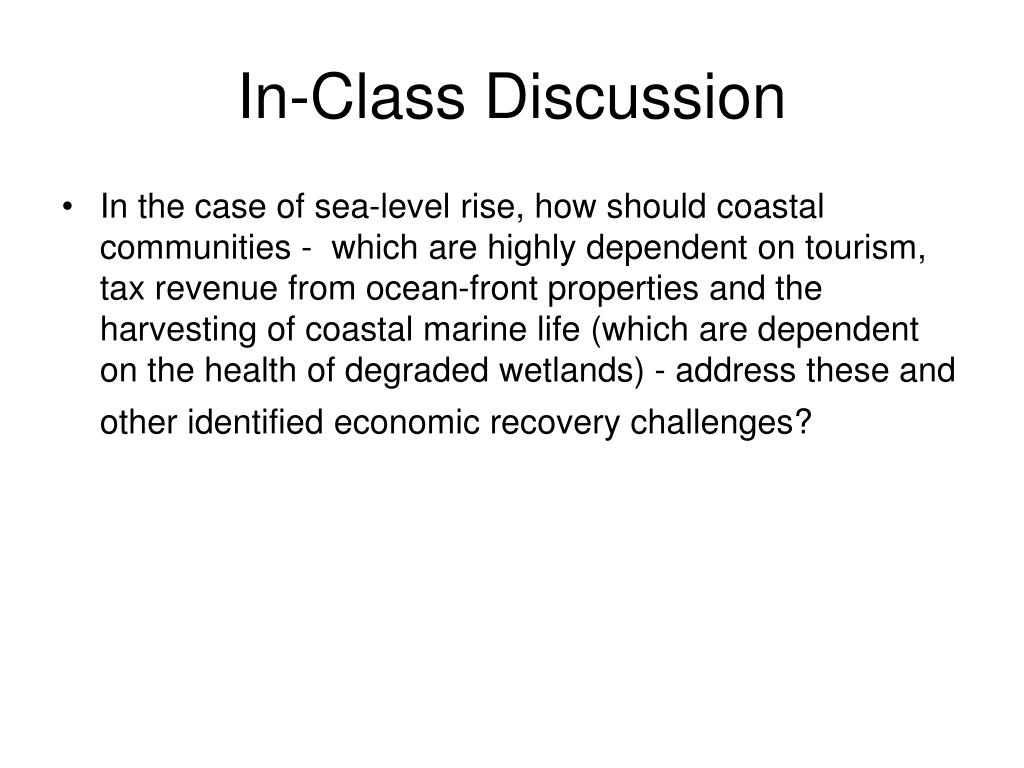 In-Class Discussion

• In the case of sea-level rise, how should coastal communities - which are highly dependent on tourism, tax revenue from ocean-front properties and the harvesting of coastal marine life (which are dependent on the health of degraded wetlands) - address these and other identified economic recovery challenges?